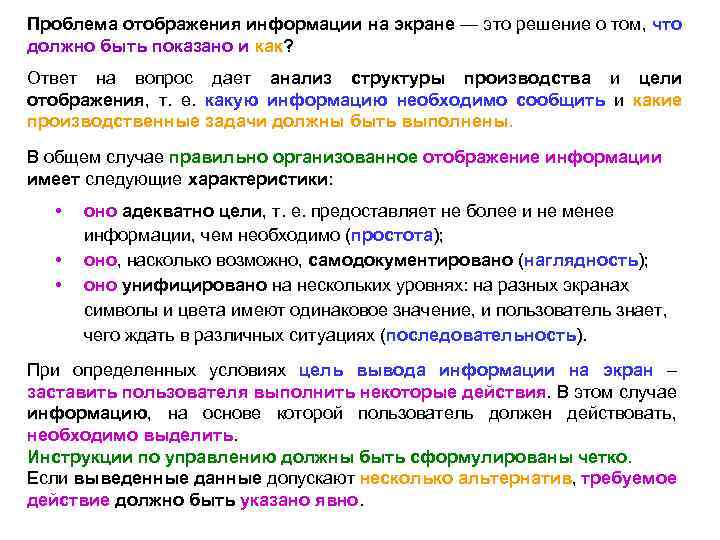 Проблема отображения информации на экране — это решение о том, что должно быть показано и как?

Ответ на вопрос дает анализ структуры производства и цели отображения, т. е. какую информацию необходимо сообщить и какие производственные задачи должны быть выполнены.

В общем случае правильно организованное отображение информации имеет следующие характеристики:

• оно адекватно цели, т. е. предоставляет не более и не менее информации, чем необходимо (простота);
• оно, насколько возможно, самодокументировано (наглядность);
• оно унифицировано на нескольких уровнях: на разных экранах символы и цвета имеют одинаковое значение, и пользователь знает, чего ждать в различных ситуациях (последовательность).

При определенных условиях цель вывода информации на экран – заставить пользователя выполнить некоторые действия. В этом случае информацию, на основе которой пользователь должен действовать, необходимо выделить.
Инструкции по управлению должны быть сформулированы четко.
Если выведенные данные допускают несколько альтернатив, требуемое действие должно быть указано явно.